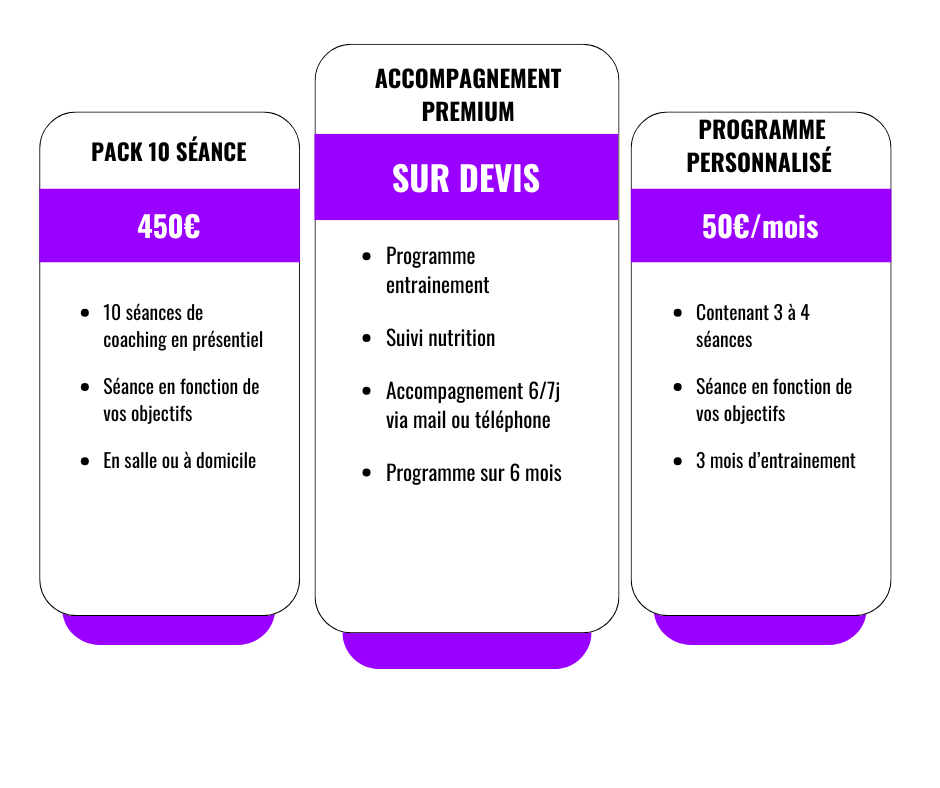 PACK 10 SÉANCE

450€

- 10 séances de coaching en présentiel
- Séance en fonction de vos objectifs
- En salle ou à domicile

ACCOMPAGNEMENT PREMIUM

SUR DEVIS

- Programme entrainement
- Suivi nutrition
- Accompagnement 6/7j via mail ou téléphone
- Programme sur 6 mois

PROGRAMME PERSONNALISÉ

50€/mois

- Contenant 3 à 4 séances
- Séance en fonction de vos objectifs
- 3 mois d'entrainement